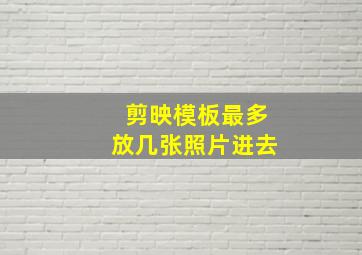 剪映模板最多
放几张照片进去